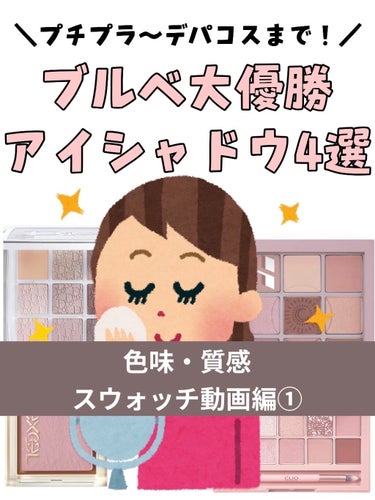 ＼プチプラ〜デパコスまで！／

ブルベ大優勝
アイシャドウ4選

色味・質感
スウォッチ動画編①

CLIO